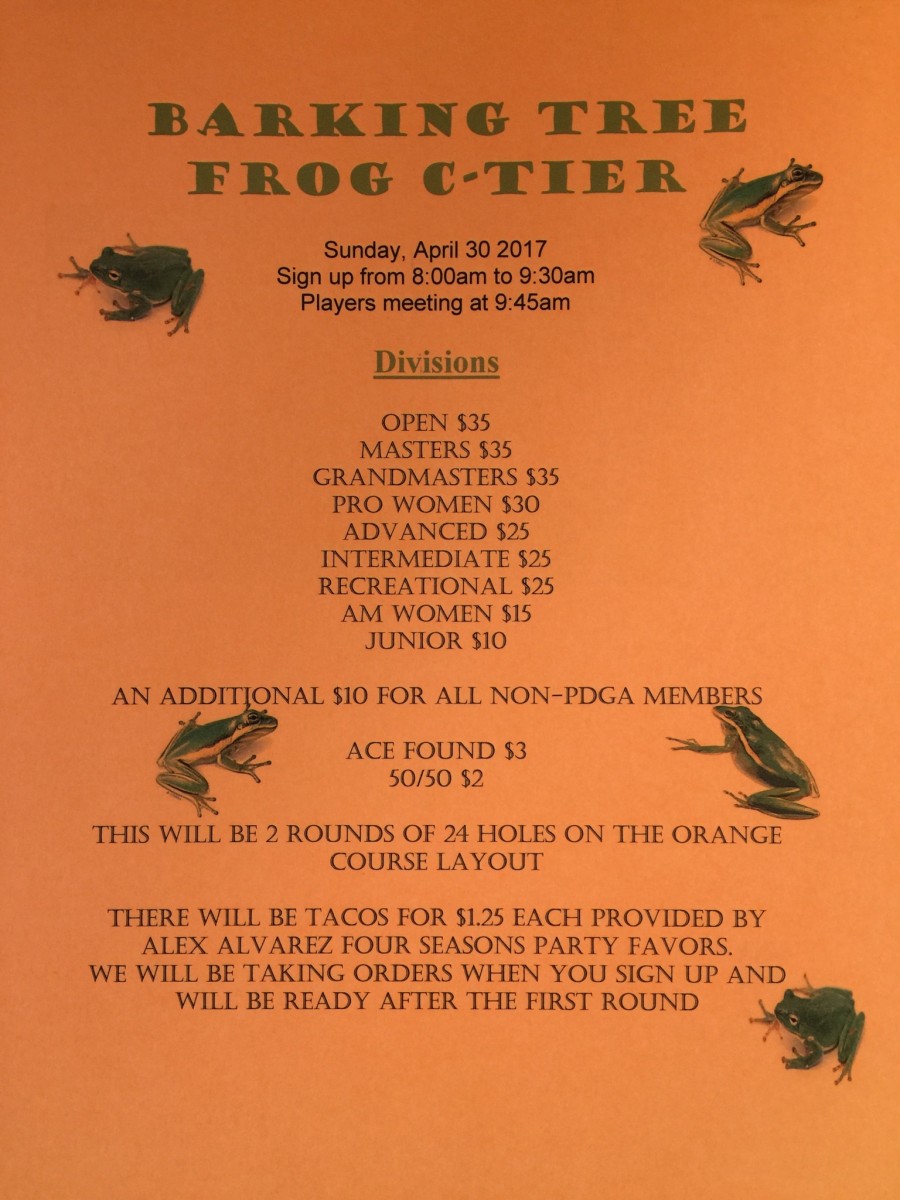 BARKING TREE FROG C-TIER

Sunday, April 30 2017
Sign up from 8:00am to 9:30am
Players meeting at 9:45am

Divisions

OPEN $35
MASTERS $35
GRANDMASTERS $35
PRO WOMEN $30
ADVANCED $25
INTERMEDIATE $25
RECREATIONAL $25
AM WOMEN $15
JUNIOR $10

AN ADDITIONAL $10 FOR ALL NON-PDGA MEMBERS

ACE FOUND $3
50/50 $2

THIS WILL BE 2 ROUNDS OF 24 HOLES ON THE ORANGE COURSE LAYOUT

THERE WILL BE TACOS FOR $1.25 EACH PROVIDED BY ALEX ALVAREZ FOUR SEASONS PARTY FAVORS.
WE WILL BE TAKING ORDERS WHEN YOU SIGN UP AND WILL BE READY AFTER THE FIRST ROUND